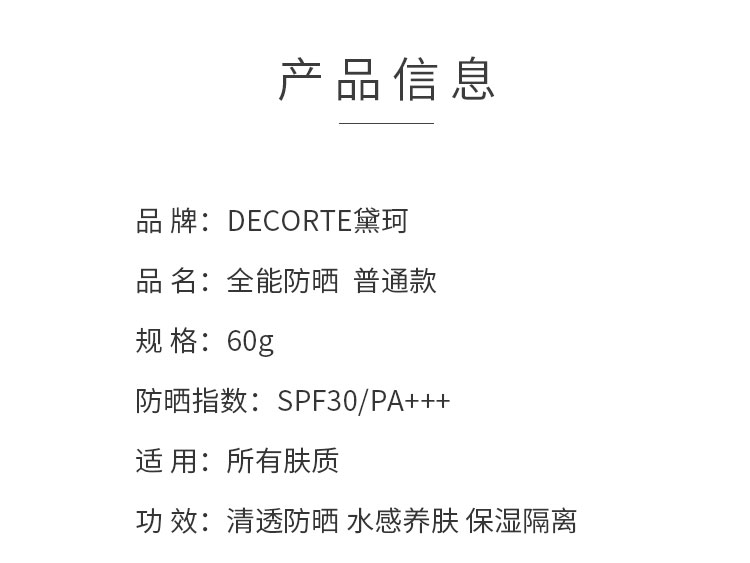 产品信息

品牌：DECORTE黛珂

品名：全能防晒 普通款

规格：60g

防晒指数：SPF30/PA+++

适用：所有肤质

功效：清透防晒 水感养肤 保湿隔离